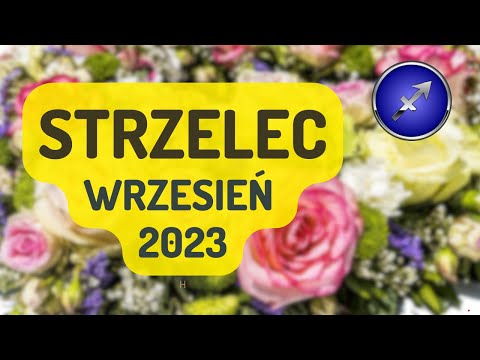 STRZELEC
WRZESIEŃ
2023

H